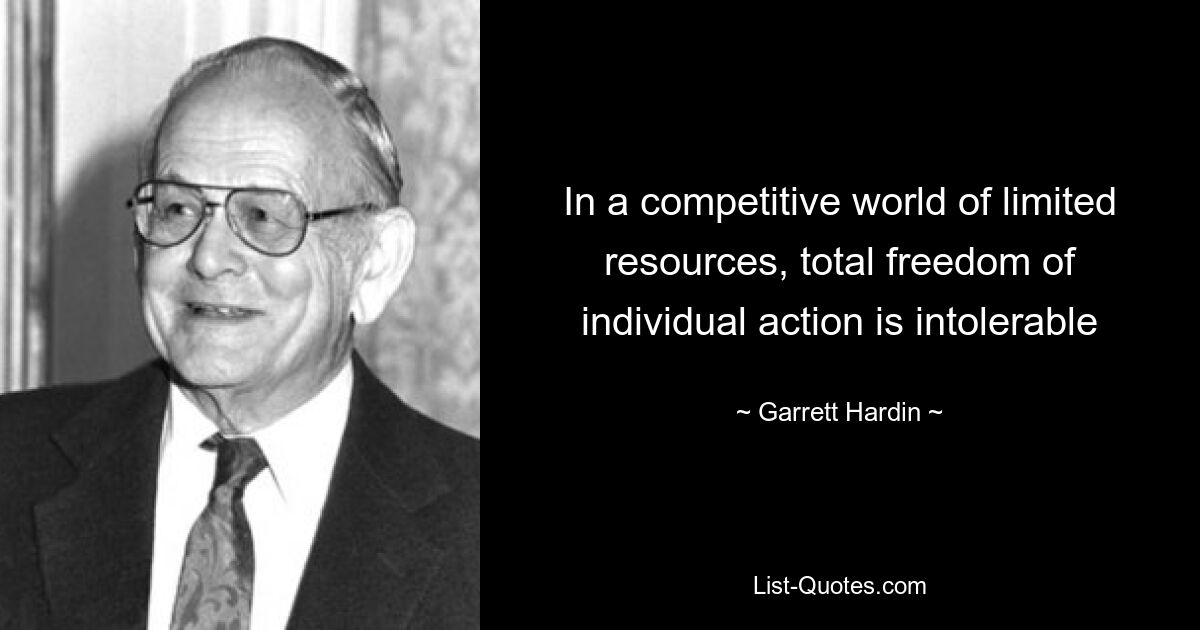 In a competitive world of limited resources, total freedom of individual action is intolerable

~ Garrett Hardin ~

List-Quotes.com